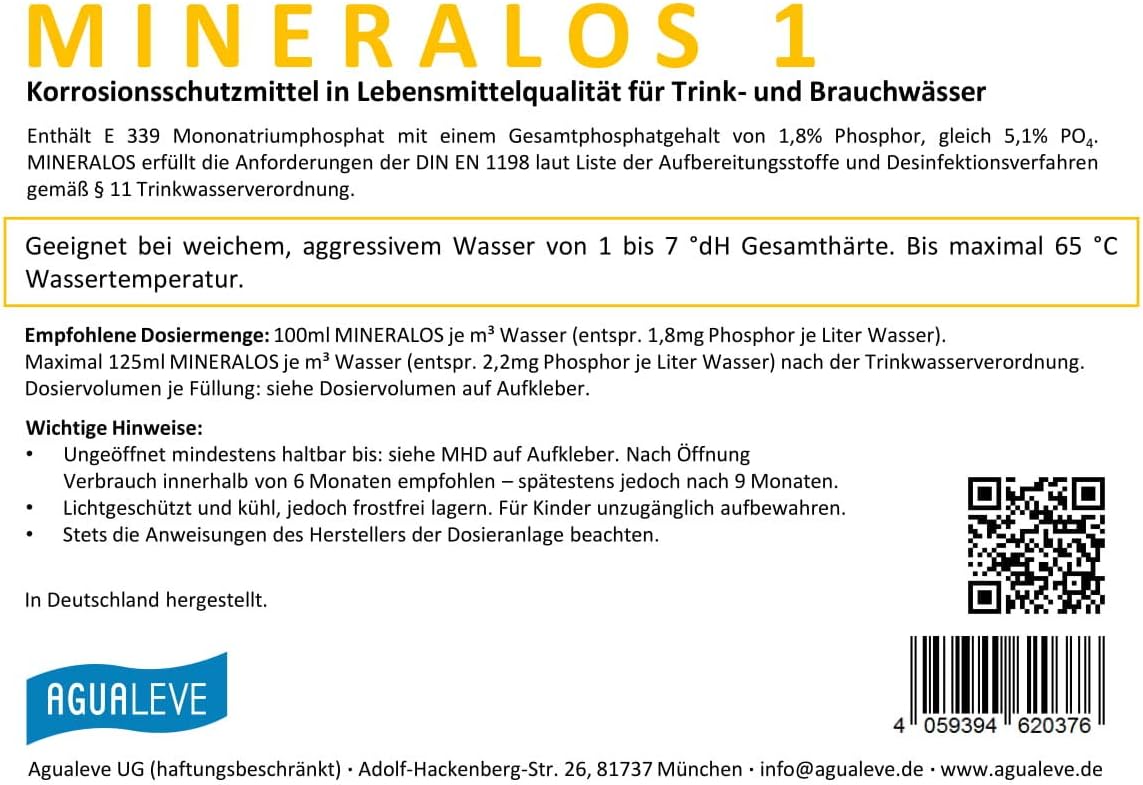 MINERALOS 1

Korrosionsschutzmittel in Lebensmittelqualität für Trink- und Brauchwässer

Enthält E 339 Mononatriumphosphat mit einem Gesamtphosphatgehalt von 1,8% Phosphor, gleich 5,1% $PO_4$. MINERALOS erfüllt die Anforderungen der DIN EN 1198 laut Liste der Aufbereitungsstoffe und Desinfektionsverfahren gemäß § 11 Trinkwasserverordnung.

Geeignet bei weichem, aggressivem Wasser von 1 bis 7 °dH Gesamthärte. Bis maximal 65 °C Wassertemperatur.

Empfohlene Dosiermenge: 100ml MINERALOS je m³ Wasser (entspr. 1,8mg Phosphor je Liter Wasser).
Maximal 125ml MINERALOS je m³ Wasser (entspr. 2,2mg Phosphor je Liter Wasser) nach der Trinkwasserverordnung.
Dosiervolumen je Füllung: siehe Dosiervolumen auf Aufkleber.

Wichtige Hinweise:
• Ungeöffnet mindestens haltbar bis: siehe MHD auf Aufkleber. Nach Öffnung Verbrauch innerhalb von 6 Monaten empfohlen – spätestens jedoch nach 9 Monaten.
• Lichtgeschützt und kühl, jedoch frostfrei lagern. Für Kinder unzugänglich aufbewahren.
• Stets die Anweisungen des Herstellers der Dosieranlage beachten.

In Deutschland hergestellt.

AGUALEVE

4 059394 620376

Agualeve UG (haftungsbeschränkt) · Adolf-Hackenberg-Str. 26, 81737 München · info@agualeve.de · www.agualeve.de